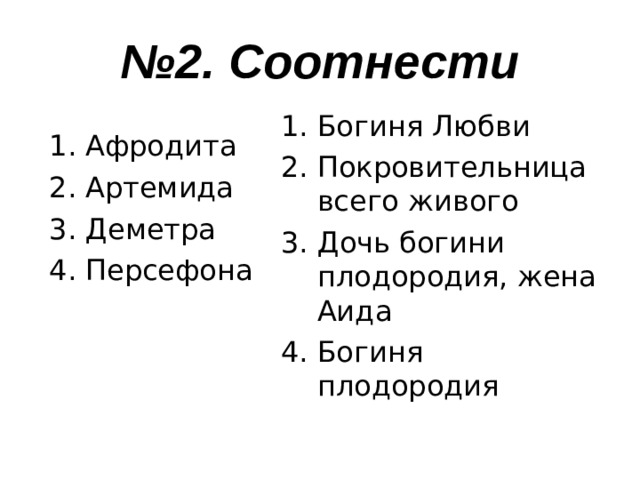 №2. Соотнести

1. Афродита
2. Артемида
3. Деметра
4. Персефона

1. Богиня Любви
2. Покровительница всего живого
3. Дочь богини плодородия, жена Аида
4. Богиня плодородия